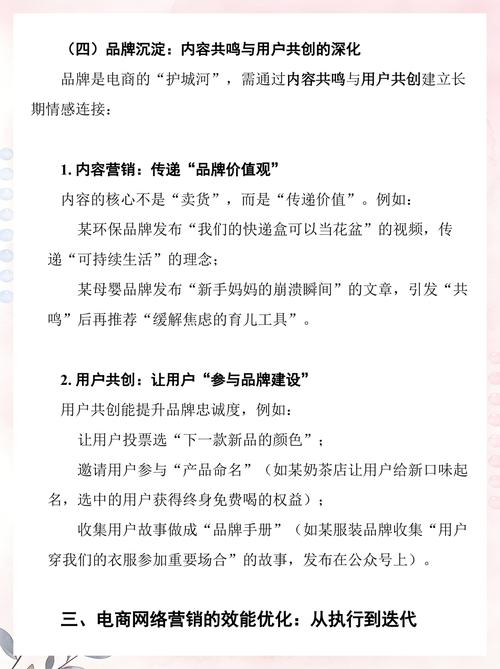 （四）品牌沉淀：内容共鸣与用户共创的深化

品牌是电商的“护城河”，需通过内容共鸣与用户共创建立长期情感连接：

1. 内容营销：传递“品牌价值观”

内容的核心不是“卖货”，而是“传递价值”。例如：

某环保品牌发布“我们的快递盒可以当花盆”的视频，传递“可持续生活”的理念；

某母婴品牌发布“新手妈妈的崩溃瞬间”的文章，引发“共鸣”后再推荐“缓解焦虑的育儿工具”。

2. 用户共创：让用户“参与品牌建设”

用户共创能提升品牌忠诚度，例如：

让用户投票选“下一款新品的颜色”；

邀请用户参与“产品命名”（如某奶茶店让用户给新口味起名，选中的用户获得终身免费喝的权益）；

收集用户故事做成“品牌手册”（如某服装品牌收集“用户穿我们的衣服参加重要场合”的故事，发布在公众号上）。

三、电商网络营销的效能优化：从执行到迭代